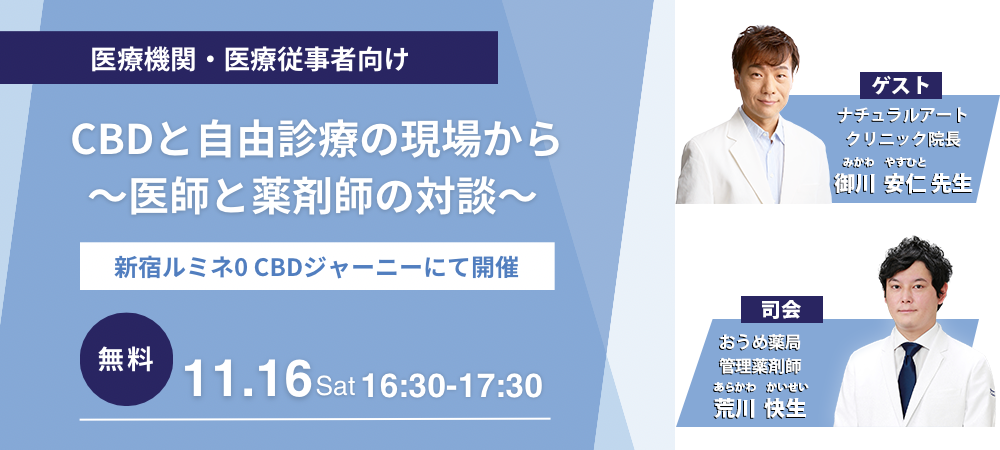 医療機関・医療従事者向け

CBDと自由診療の現場から
〜医師と薬剤師の対談〜

新宿ルミネ0 CBDジャーニーにて開催

無料

11.16 Sat 16:30-17:30

ゲスト
ナチュラルアート
クリニック院長
みかわ やすひと
御川 安仁 先生

司会
おうめ薬局
管理薬剤師
あらかわ かいせい
荒川 快生